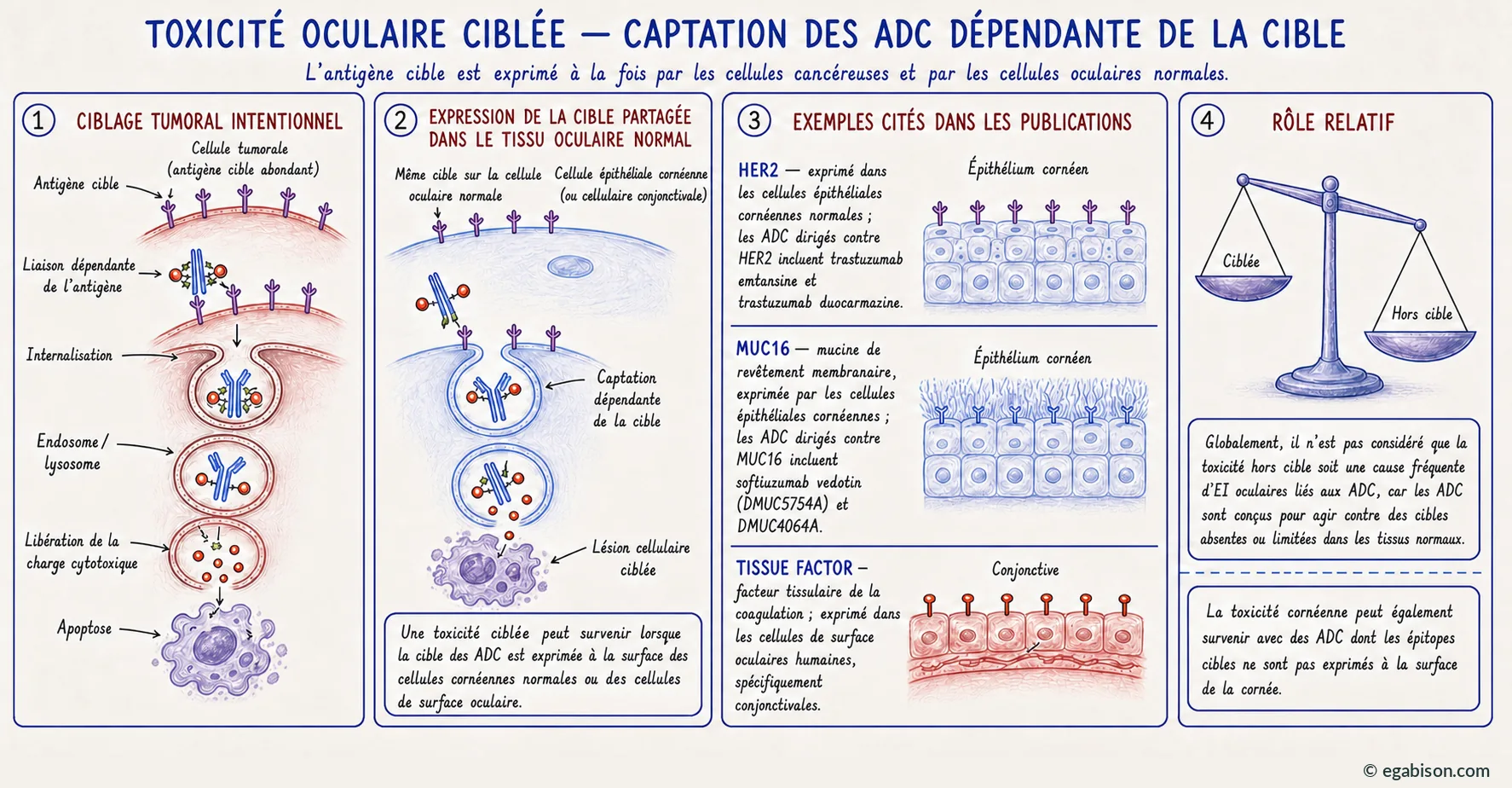 TOXICITÉ OCULAIRE CIBLÉE — CAPTATION DES ADC DÉPENDANTE DE LA CIBLE

L'antigène cible est exprimé à la fois par les cellules cancéreuses et par les cellules oculaires normales.

1 CIBLAGE TUMORAL INTENTIONNEL

Cellule tumorale (antigène cible abondant)

Antigène cible

Liaison dépendante de l'antigène

Internalisation

Endosome / lysosome

Libération de la charge cytotoxique

Apoptose

2 EXPRESSION DE LA CIBLE PARTAGÉE DANS LE TISSU OCULAIRE NORMAL

Même cible sur la cellule oculaire normale

Cellule épithéliale cornéenne (ou cellulaire conjonctivale)

Captation dépendante de la cible

Lésion cellulaire ciblée

Une toxicité ciblée peut survenir lorsque la cible des ADC est exprimée à la surface des cellules cornéennes normales ou des cellules de surface oculaire.

3 EXEMPLES CITÉS DANS LES PUBLICATIONS

HER2 — exprimé dans les cellules épithéliales cornéennes normales ; les ADC dirigés contre HER2 incluent trastuzumab emtansine et trastuzumab duocarmazine.

Épithélium cornéen

MUC16 — mucine de revêtement membranaire, exprimée par les cellules épithéliales cornéennes ; les ADC dirigés contre MUC16 incluent softiuzumab vedotin (DMUC5754A) et DMUC4064A.

Épithélium cornéen

TISSUE FACTOR — facteur tissulaire de la coagulation ; exprimé dans les cellules de surface oculaires humaines, spécifiquement conjonctivales.

Conjonctive

4 RÔLE RELATIF

Ciblée

Hors cible

Globalement, il n'est pas considéré que la toxicité hors cible soit une cause fréquente d'EI oculaires liés aux ADC, car les ADC sont conçus pour agir contre des cibles absentes ou limitées dans les tissus normaux.

La toxicité cornéenne peut également survenir avec des ADC dont les épitopes cibles ne sont pas exprimés à la surface de la cornée.

© egabison.com